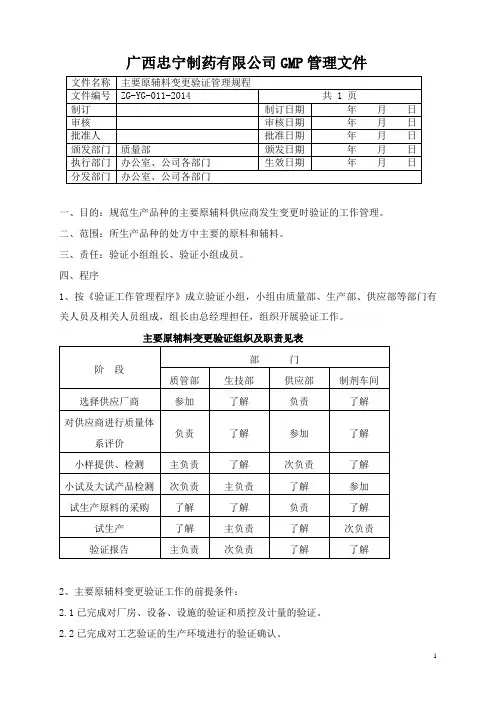 广西忠宁制药有限公司 GMP 管理文件

| 文件名称 | 主要原辅料变更验证管理规程 | | |
|---|---|---|---|
| 文件编号 | ZG-YG-011-2014 | 共 1 页 | |
| 制订 | | 制订日期 | 年 月 日 |
| 审核 | | 审核日期 | 年 月 日 |
| 批准人 | | 批准日期 | 年 月 日 |
| 颁发部门 | 质量部 | 颁发日期 | 年 月 日 |
| 执行部门 | 办公室、公司各部门 | 生效日期 | 年 月 日 |
| 分发部门 | 办公室、公司各部门 | | |

一、目的：规范生产品种的主要原辅料供应商发生变更时验证的工作管理。

二、范围：所生产品种的处方中主要的原料和辅料。

三、责任：验证小组组长、验证小组成员。

四、程序

1、按《验证工作管理程序》成立验证小组，小组由质量部、生产部、供应部等部门有关人员及相关人员组成，组长由总经理担任，组织开展验证工作。

主要原辅料变更验证组织及职责见表

| 阶 段 | 部 门 | | | |
|---|---|---|---|---|
| | 质管部 | 生技部 | 供应部 | 制剂车间 |
| 选择供应厂商 | 参加 | 了解 | 负责 | 了解 |
| 对供应商进行质量体系评价 | 负责 | 了解 | 参加 | 了解 |
| 小样提供、检测 | 主负责 | 了解 | 次负责 | 了解 |
| 小试及大试产品检测 | 次负责 | 主负责 | 了解 | 参加 |
| 试生产原料的采购 | 了解 | 了解 | 负责 | 了解 |
| 试生产 | 了解 | 主负责 | 了解 | 次负责 |
| 验证报告 | 主负责 | 次负责 | 了解 | 了解 |

2、主要原辅料变更验证工作的前提条件：

2.1 已完成对厂房、设备、设施的验证和质控及计量的验证。

2.2 已完成对工艺验证的生产环境进行的验证确认。

1